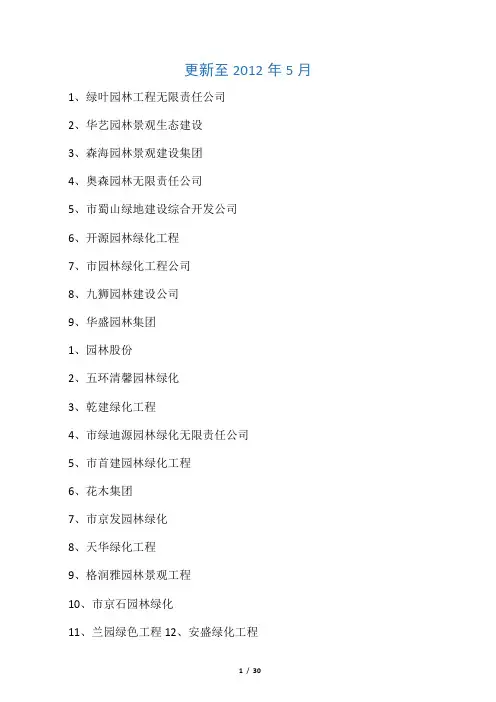 更新至 2012 年 5 月

1、绿叶园林工程无限责任公司

2、华艺园林景观生态建设

3、森海园林景观建设集团

4、奥森园林无限责任公司

5、市蜀山绿地建设综合开发公司

6、开源园林绿化工程

7、市园林绿化工程公司

8、九狮园林建设公司

9、华盛园林集团

1、园林股份

2、五环清馨园林绿化

3、乾建绿化工程

4、市绿迪源园林绿化无限责任公司

5、市首建园林绿化工程

6、花木集团

7、市京发园林绿化

8、天华绿化工程

9、格润雅园林景观工程

10、市京石园林绿化

11、兰园绿色工程 12、安盛绿化工程

1 / 30